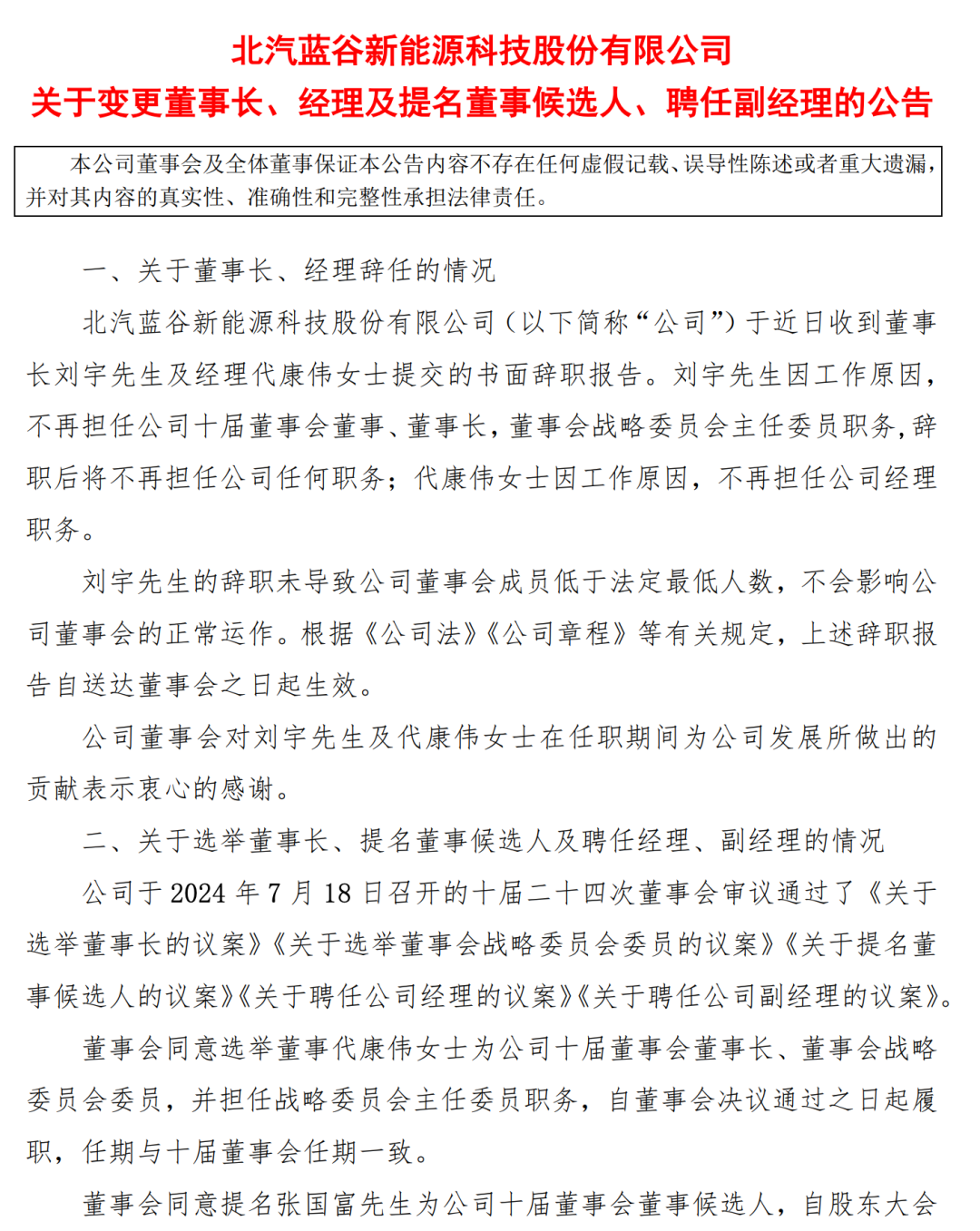 北汽蓝谷新能源科技股份有限公司
关于变更董事长、经理及提名董事候选人、聘任副经理的公告

本公司董事会及全体董事保证本公告内容不存在任何虚假记载、误导性陈述或者重大遗漏，并对其内容的真实性、准确性和完整性承担法律责任。

一、关于董事长、经理辞任的情况

北汽蓝谷新能源科技股份有限公司（以下简称“公司”）于近日收到董事长刘宇先生及经理代康伟女士提交的书面辞职报告。刘宇先生因工作原因，不再担任公司十届董事会董事、董事长，董事会战略委员会主任委员职务，辞职后将不再担任公司任何职务；代康伟女士因工作原因，不再担任公司经理职务。

刘宇先生的辞职未导致公司董事会成员低于法定最低人数，不会影响公司董事会的正常运作。根据《公司法》《公司章程》等有关规定，上述辞职报告自送达董事会之日起生效。

公司董事会对刘宇先生及代康伟女士在任职期间为公司发展所做出的贡献表示衷心的感谢。

二、关于选举董事长、提名董事候选人及聘任经理、副经理的情况

公司于 2024 年 7 月 18 日召开的十届二十四次董事会审议通过了《关于选举董事长的议案》《关于选举董事会战略委员会委员的议案》《关于提名董事候选人的议案》《关于聘任公司经理的议案》《关于聘任公司副经理的议案》。

董事会同意选举董事代康伟女士为公司十届董事会董事长、董事会战略委员会委员，并担任战略委员会主任委员职务，自董事会决议通过之日起履职，任期与十届董事会任期一致。

董事会同意提名张国富先生为公司十届董事会董事候选人，自股东大会